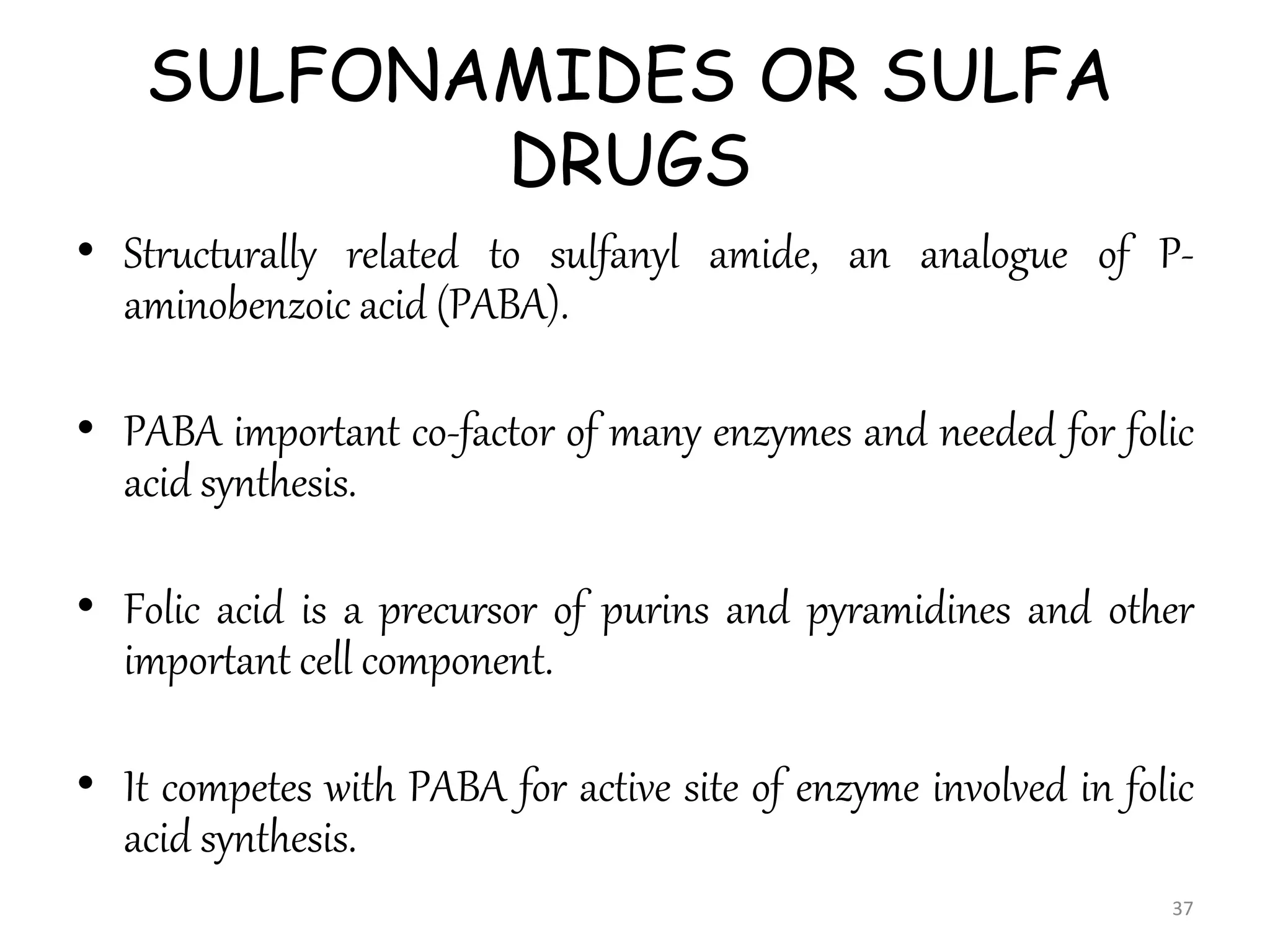 SULFONAMIDES OR SULFA DRUGS

• Structurally related to sulfanyl amide, an analogue of P-aminobenzoic acid (PABA).

• PABA important co-factor of many enzymes and needed for folic acid synthesis.

• Folic acid is a precursor of purins and pyramidines and other important cell component.

• It competes with PABA for active site of enzyme involved in folic acid synthesis.

37